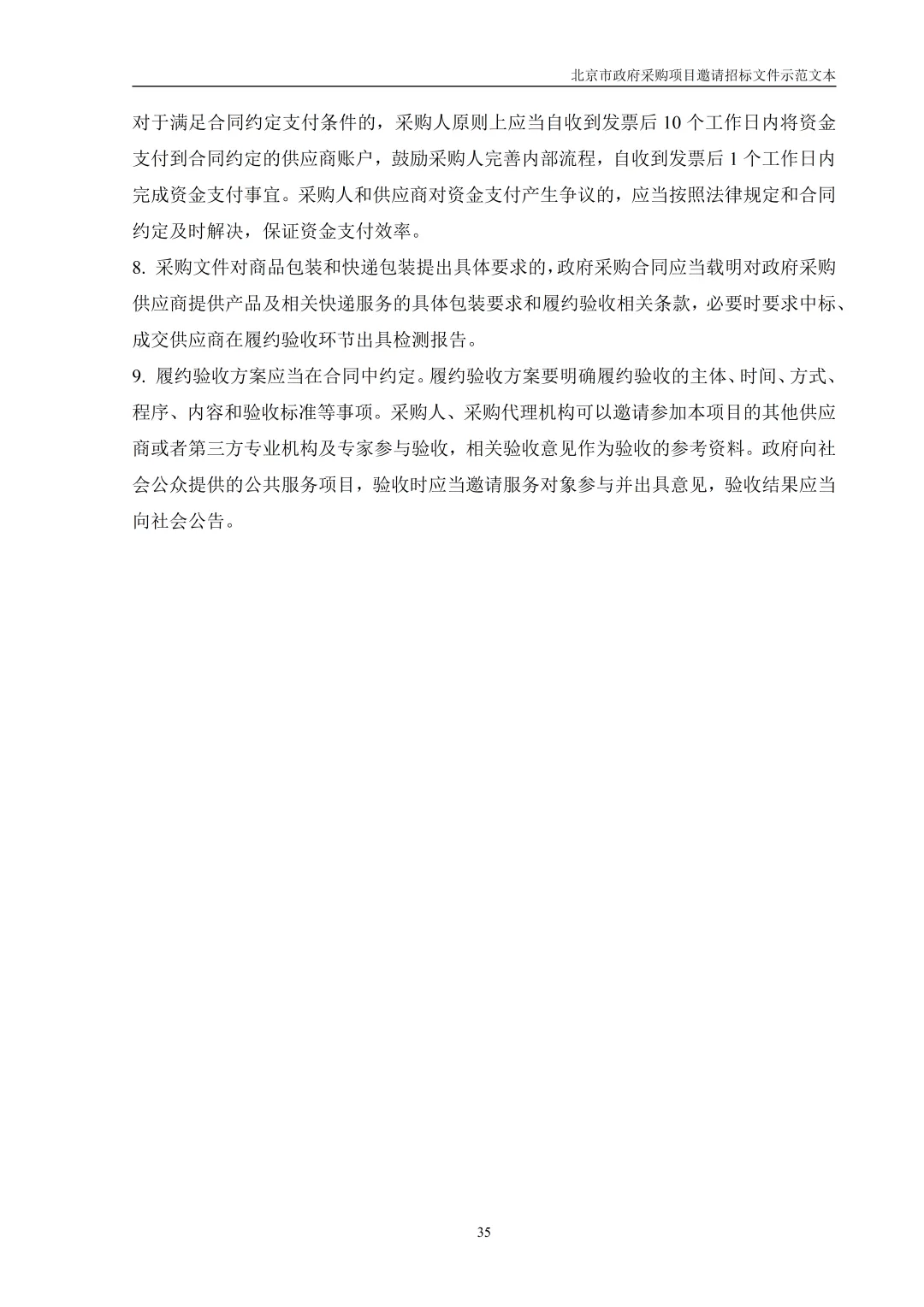 北京市政府采购项目邀请招标文件示范文本

对于满足合同约定支付条件的，采购人原则上应当自收到发票后 10 个工作日内将资金支付到合同约定的供应商账户，鼓励采购人完善内部流程，自收到发票后 1 个工作日内完成资金支付事宜。采购人和供应商对资金支付产生争议的，应当按照法律规定和合同约定及时解决，保证资金支付效率。

8. 采购文件对商品包装和快递包装提出具体要求的，政府采购合同应当载明对政府采购供应商提供产品及相关快递服务的具体包装要求和履约验收相关条款，必要时要求中标、成交供应商在履约验收环节出具检测报告。

9. 履约验收方案应当在合同中约定。履约验收方案要明确履约验收的主体、时间、方式、程序、内容和验收标准等事项。采购人、采购代理机构可以邀请参加本项目的其他供应商或者第三方专业机构及专家参与验收，相关验收意见作为验收的参考资料。政府向社会公众提供的公共服务项目，验收时应当邀请服务对象参与并出具意见，验收结果应当向社会公告。

35